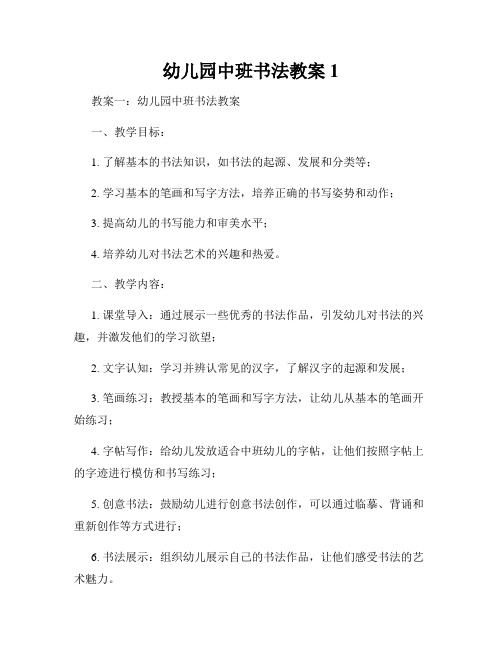 幼儿园中班书法教案 1

教案一：幼儿园中班书法教案

一、教学目标：

1. 了解基本的书法知识，如书法的起源、发展和分类等；

2. 学习基本的笔画和写字方法，培养正确的书写姿势和动作；

3. 提高幼儿的书写能力和审美水平；

4. 培养幼儿对书法艺术的兴趣和热爱。

二、教学内容：

1. 课堂导入：通过展示一些优秀的书法作品，引发幼儿对书法的兴趣，并激发他们的学习欲望；

2. 文字认知：学习并辨认常见的汉字，了解汉字的起源和发展；

3. 笔画练习：教授基本的笔画和写字方法，让幼儿从基本的笔画开始练习；

4. 字帖写作：给幼儿发放适合中班幼儿的字帖，让他们按照字帖上的字迹进行模仿和书写练习；

5. 创意书法：鼓励幼儿进行创意书法创作，可以通过临摹、背诵和重新创作等方式进行；

6. 书法展示：组织幼儿展示自己的书法作品，让他们感受书法的艺术魅力。